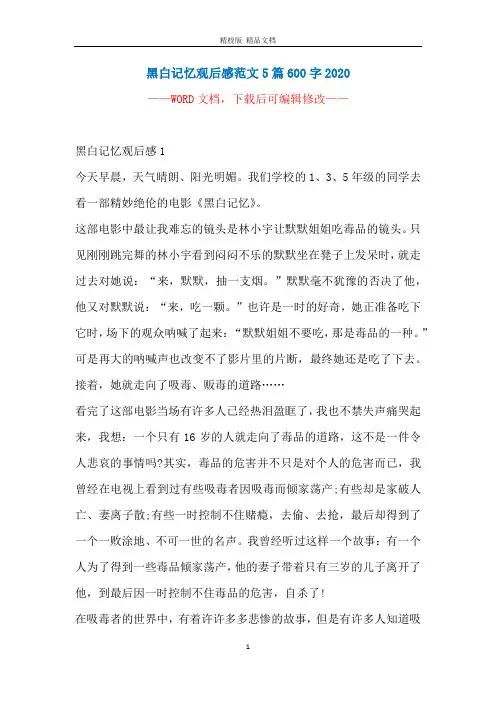 精校版 精品文档

黑白记忆观后感范文5篇600字2020

——WORD文档，下载后可编辑修改——

黑白记忆观后感1

今天早晨，天气晴朗、阳光明媚。我们学校的1、3、5年级的同学去看一部精妙绝伦的电影《黑白记忆》。

这部电影中最让我难忘的镜头是林小宇让默默姐姐吃毒品的镜头。只见刚刚跳完舞的林小宇看到闷闷不乐的默默坐在凳子上发呆时，就走过去对她说：“来，默默，抽一支烟。”默默毫不犹豫的否决了他，他又对默默说：“来，吃一颗。”也许是一时的好奇，她正准备吃下它时，场下的观众呐喊了起来：“默默姐姐不要吃，那是毒品的一种。”可是再大的呐喊声也改变不了影片里的片断，最终她还是吃了下去。接着，她就走向了吸毒、贩毒的道路……

看完了这部电影当场有许多人已经热泪盈眶了，我也不禁失声痛哭起来，我想：一个只有16岁的人就走向了毒品的道路，这不是一件令人悲哀的事情吗?其实，毒品的危害并不只是对个人的危害而已，我曾经在电视上看到过有些吸毒者因吸毒而倾家荡产;有些却是家破人亡、妻离子散;有些一时控制不住赌瘾，去偷、去抢，最后却得到了一个一败涂地、不可一世的名声。我曾经听过这样一个故事：有一个人为了得到一些毒品倾家荡产，他的妻子带着只有三岁的儿子离开了他，到最后因一时控制不住毒品的危害，自杀了!

在吸毒者的世界中，有着许许多多悲惨的故事，但是有许多人知道吸

1